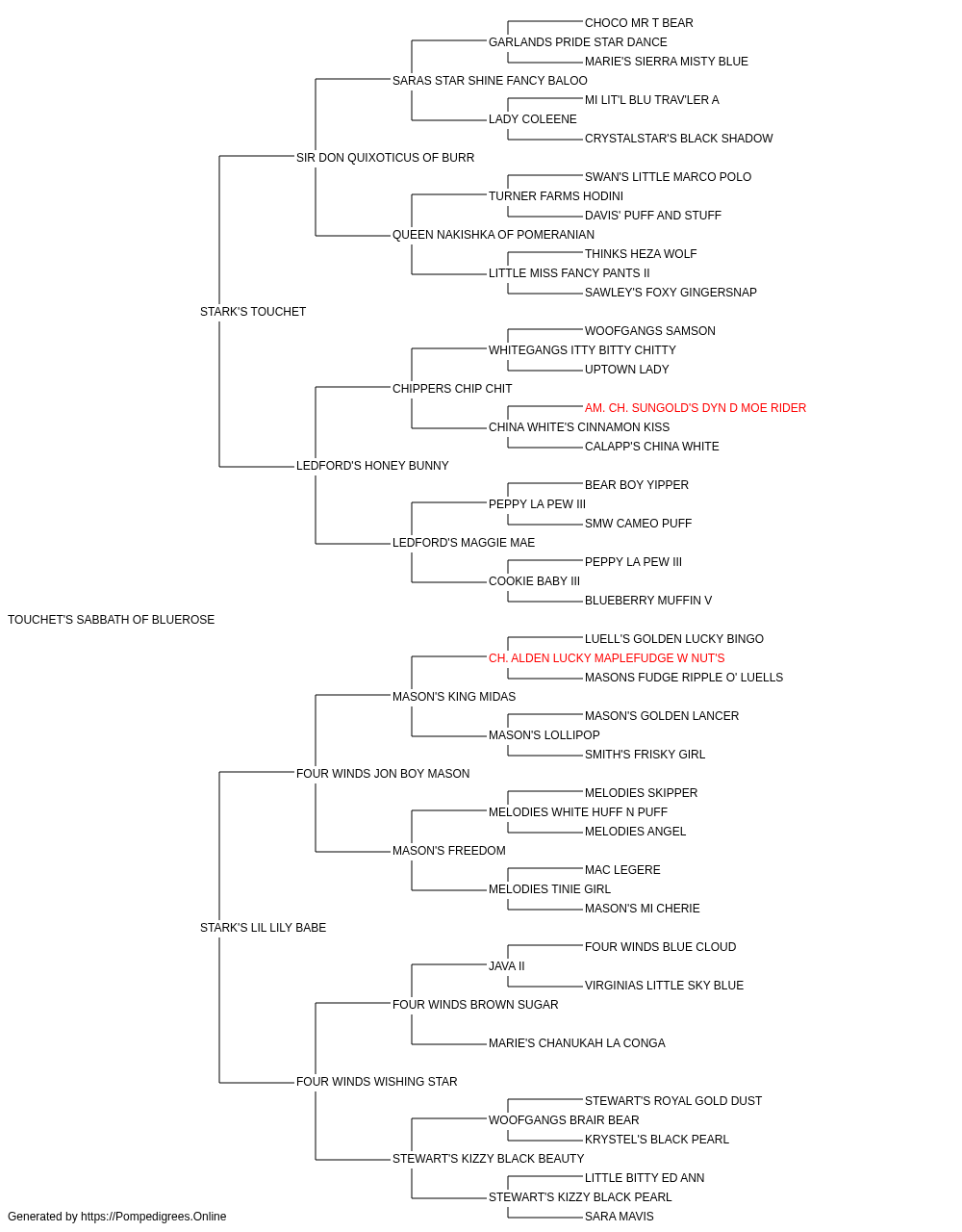 CHOCO MR T BEAR
GARLANDS PRIDE STAR DANCE
MARIE'S SIERRA MISTY BLUE
SARAS STAR SHINE FANCY BALOO
MI LIT'L BLU TRAV'LER A
LADY COLEENE
CRYSTALSTAR'S BLACK SHADOW
SIR DON QUIXOTICUS OF BURR
SWAN'S LITTLE MARCO POLO
TURNER FARMS HODINI
DAVIS' PUFF AND STUFF
QUEEN NAKISHKA OF POMERANIAN
THINKS HEZA WOLF
LITTLE MISS FANCY PANTS II
SAWLEY'S FOXY GINGERSNAP
STARK'S TOUCHET
WOOFGANGS SAMSON
WHITEGANGS ITTY BITTY CHITTY
UPTOWN LADY
CHIPPERS CHIP CHIT
AM. CH. SUNGOLD'S DYN D MOE RIDER
CHINA WHITE'S CINNAMON KISS
CALAPP'S CHINA WHITE
LEDFORD'S HONEY BUNNY
BEAR BOY YIPPER
PEPPY LA PEW III
SMW CAMEO PUFF
LEDFORD'S MAGGIE MAE
PEPPY LA PEW III
COOKIE BABY III
BLUEBERRY MUFFIN V
TOUCHET'S SABBATH OF BLUEROSE
LUELL'S GOLDEN LUCKY BINGO
CH. ALDEN LUCKY MAPLEFUDGE W NUT'S
MASONS FUDGE RIPPLE O' LUELLS
MASON'S KING MIDAS
MASON'S GOLDEN LANCER
MASON'S LOLLIPOP
SMITH'S FRISKY GIRL
FOUR WINDS JON BOY MASON
MELODIES SKIPPER
MELODIES WHITE HUFF N PUFF
MELODIES ANGEL
MASON'S FREEDOM
MAC LEGERE
MELODIES TINIE GIRL
MASON'S MI CHERIE
STARK'S LIL LILY BABE
FOUR WINDS BLUE CLOUD
JAVA II
VIRGINIAS LITTLE SKY BLUE
FOUR WINDS BROWN SUGAR
MARIE'S CHANUKAH LA CONGA
FOUR WINDS WISHING STAR
STEWART'S ROYAL GOLD DUST
WOOFGANGS BRAIR BEAR
KRYSTEL'S BLACK PEARL
STEWART'S KIZZY BLACK BEAUTY
LITTLE BITTY ED ANN
STEWART'S KIZZY BLACK PEARL
SARA MAVIS
Generated by https://Pompedigrees.Online